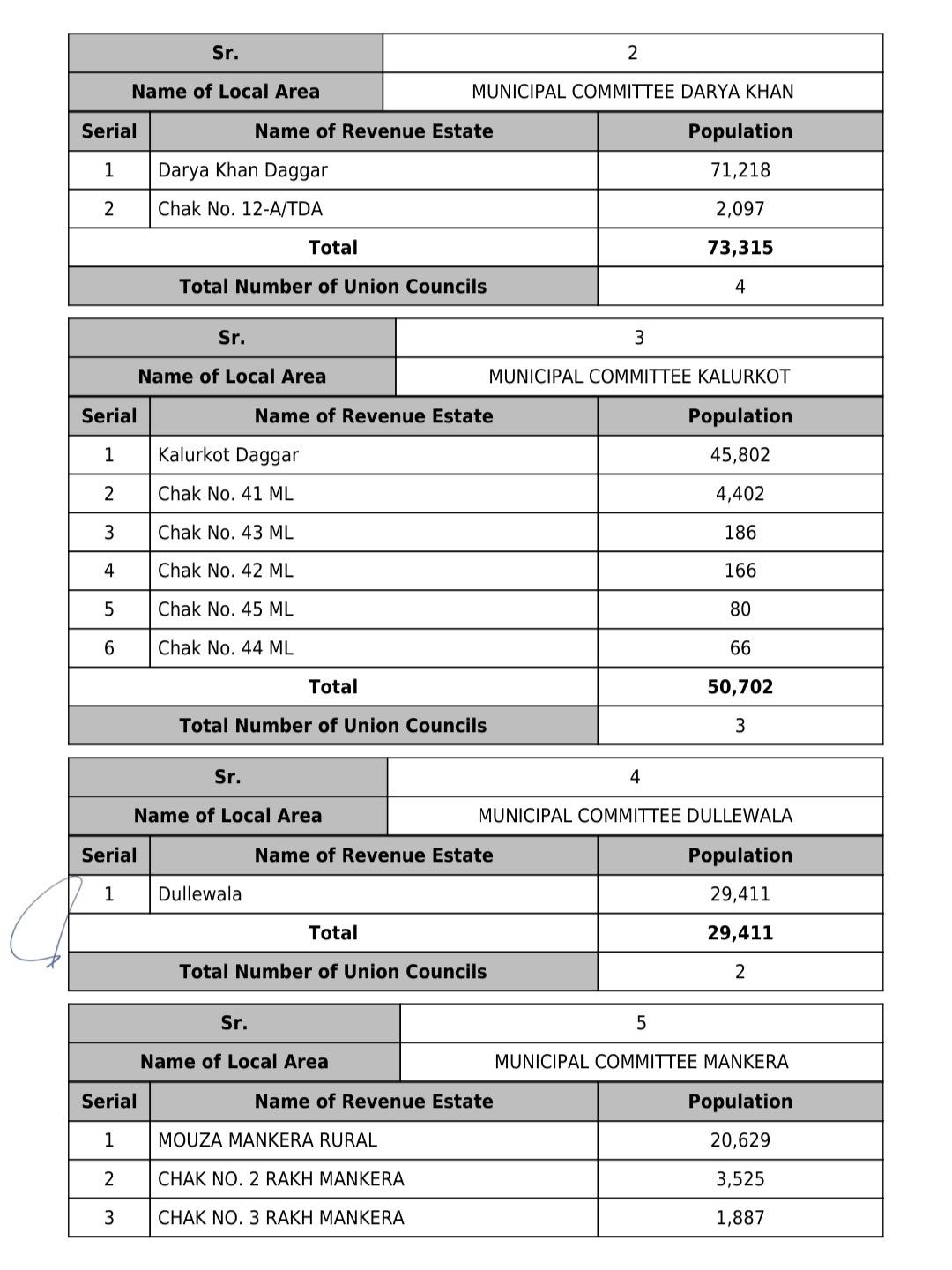 | Sr. | 2 |
|---|---|
| Name of Local Area | MUNICIPAL COMMITTEE DARYA KHAN |

| Serial | Name of Revenue Estate | Population |
|---|---|---|
| 1 | Darya Khan Daggar | 71,218 |
| 2 | Chak No. 12-A/TDA | 2,097 |
| Total | | 73,315 |
| Total Number of Union Councils | | 4 |

| Sr. | 3 |
|---|---|
| Name of Local Area | MUNICIPAL COMMITTEE KALURKOT |

| Serial | Name of Revenue Estate | Population |
|---|---|---|
| 1 | Kalurkot Daggar | 45,802 |
| 2 | Chak No. 41 ML | 4,402 |
| 3 | Chak No. 43 ML | 186 |
| 4 | Chak No. 42 ML | 166 |
| 5 | Chak No. 45 ML | 80 |
| 6 | Chak No. 44 ML | 66 |
| Total | | 50,702 |
| Total Number of Union Councils | | 3 |

| Sr. | 4 |
|---|---|
| Name of Local Area | MUNICIPAL COMMITTEE DULLEWALA |

| Serial | Name of Revenue Estate | Population |
|---|---|---|
| 1 | Dullewala | 29,411 |
| Total | | 29,411 |
| Total Number of Union Councils | | 2 |

| Sr. | 5 |
|---|---|
| Name of Local Area | MUNICIPAL COMMITTEE MANKERA |

| Serial | Name of Revenue Estate | Population |
|---|---|---|
| 1 | MOUZA MANKERA RURAL | 20,629 |
| 2 | CHAK NO. 2 RAKH MANKERA | 3,525 |
| 3 | CHAK NO. 3 RAKH MANKERA | 1,887 |